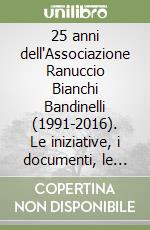 unilibro

25 anni dell'Associazione Ranuccio Bianchi Bandinelli (1991-2016). Le iniziative, i documenti, le...

COPERTINA NON DISPONIBILE